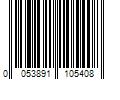 0 053891 105408